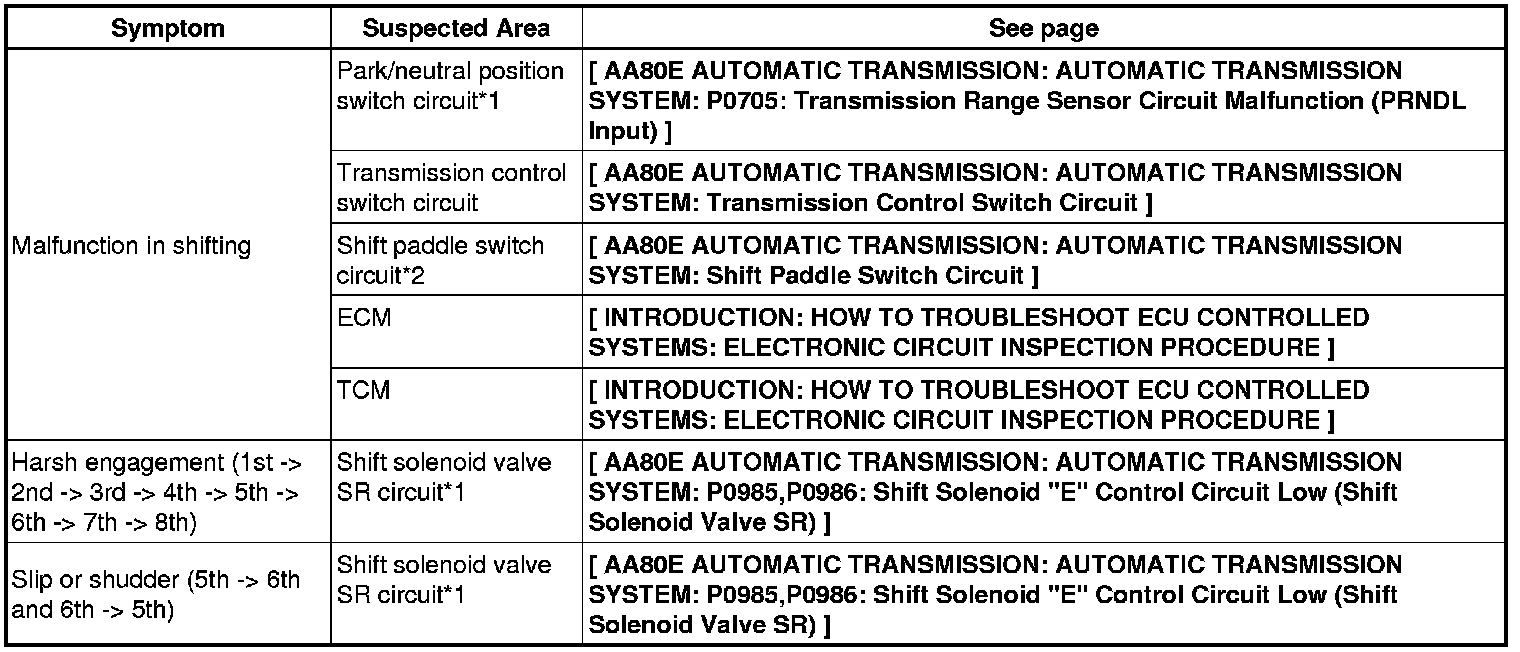 | Symptom | Suspected Area | See page |
|---|---|---|
| Malfunction in shifting | Park/neutral position switch circuit*1 | [ AA80E AUTOMATIC TRANSMISSION: AUTOMATIC TRANSMISSION SYSTEM: P0705: Transmission Range Sensor Circuit Malfunction (PRNDL Input) ] |
| | Transmission control switch circuit | [ AA80E AUTOMATIC TRANSMISSION: AUTOMATIC TRANSMISSION SYSTEM: Transmission Control Switch Circuit ] |
| | Shift paddle switch circuit*2 | [ AA80E AUTOMATIC TRANSMISSION: AUTOMATIC TRANSMISSION SYSTEM: Shift Paddle Switch Circuit ] |
| | ECM | [ INTRODUCTION: HOW TO TROUBLESHOOT ECU CONTROLLED SYSTEMS: ELECTRONIC CIRCUIT INSPECTION PROCEDURE ] |
| | TCM | [ INTRODUCTION: HOW TO TROUBLESHOOT ECU CONTROLLED SYSTEMS: ELECTRONIC CIRCUIT INSPECTION PROCEDURE ] |
| Harsh engagement (1st -> 2nd -> 3rd -> 4th -> 5th -> 6th -> 7th -> 8th) | Shift solenoid valve SR circuit*1 | [ AA80E AUTOMATIC TRANSMISSION: AUTOMATIC TRANSMISSION SYSTEM: P0985,P0986: Shift Solenoid "E" Control Circuit Low (Shift Solenoid Valve SR) ] |
| Slip or shudder (5th -> 6th and 6th -> 5th) | Shift solenoid valve SR circuit*1 | [ AA80E AUTOMATIC TRANSMISSION: AUTOMATIC TRANSMISSION SYSTEM: P0985,P0986: Shift Solenoid "E" Control Circuit Low (Shift Solenoid Valve SR) ] |